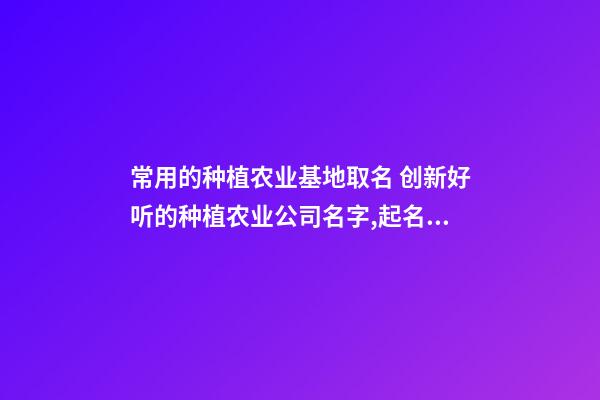 常用的种植农业基地取名 创新好听的种植农业公司名字,起名...